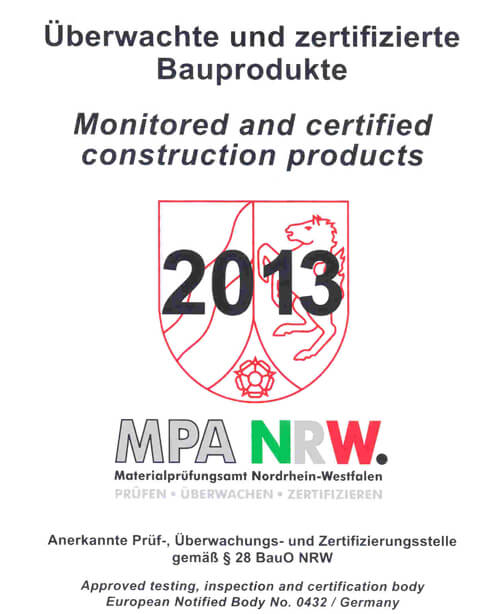 Überwachte und zertifizierte Bauprodukte

Monitored and certified construction products

2013

MPA NRW.

Materialprüfungsamt Nordrhein-Westfalen

PRÜFEN • ÜBERWACHEN • ZERTIFIZIEREN

Anerkannte Prüf-, Überwachungs- und Zertifizierungsstelle gemäß § 28 BauO NRW

Approved testing, inspection and certification body
European Notified Body No. 0432 / Germany